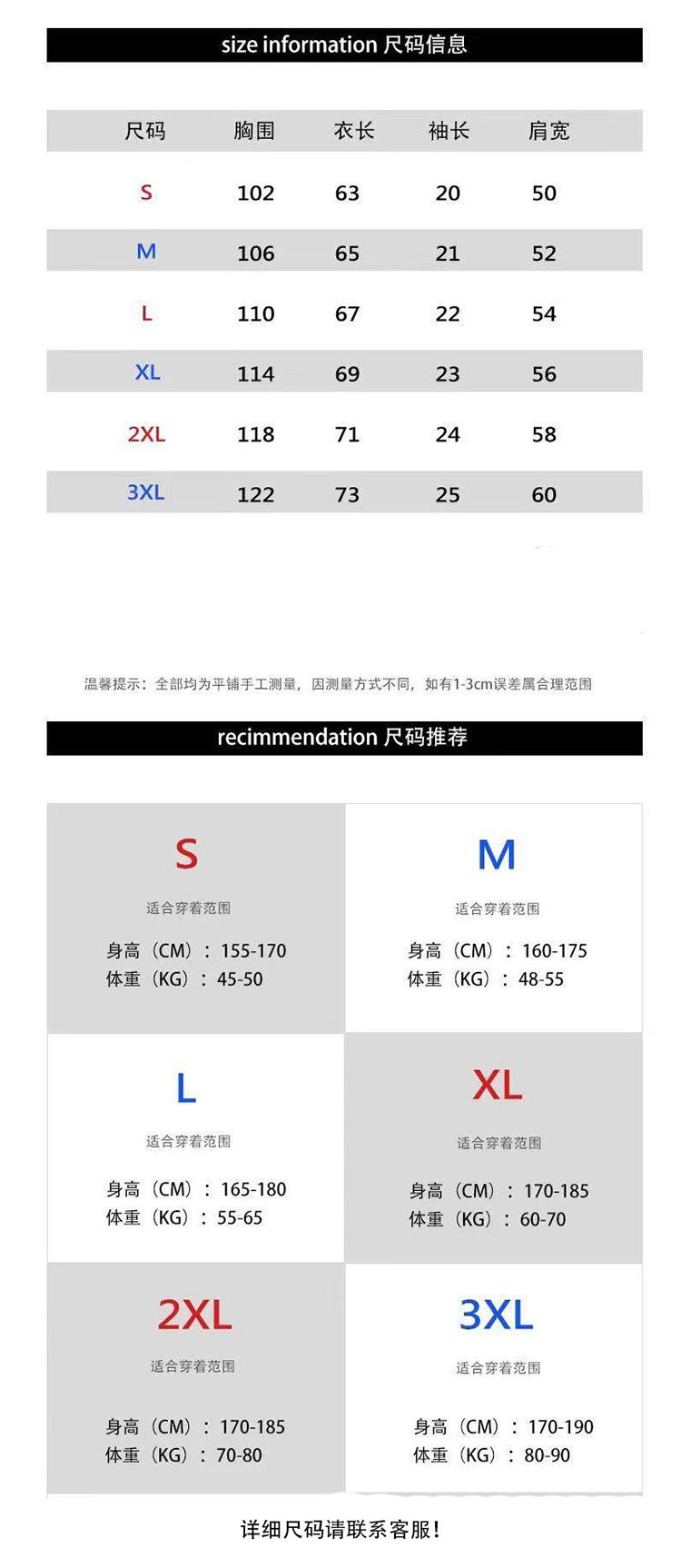 size information 尺码信息

| 尺码 | 胸围 | 衣长 | 袖长 | 肩宽 |
|---|---|---|---|---|
| S | 102 | 63 | 20 | 50 |
| M | 106 | 65 | 21 | 52 |
| L | 110 | 67 | 22 | 54 |
| XL | 114 | 69 | 23 | 56 |
| 2XL | 118 | 71 | 24 | 58 |
| 3XL | 122 | 73 | 25 | 60 |

温馨提示：全部均为平铺手工测量，因测量方式不同，如有1-3cm误差属合理范围

recimmendation 尺码推荐

S
适合穿着范围
身高（CM）：155-170
体重（KG）：45-50

M
适合穿着范围
身高（CM）：160-175
体重（KG）：48-55

L
适合穿着范围
身高（CM）：165-180
体重（KG）：55-65

XL
适合穿着范围
身高（CM）：170-185
体重（KG）：60-70

2XL
适合穿着范围
身高（CM）：170-185
体重（KG）：70-80

3XL
适合穿着范围
身高（CM）：170-190
体重（KG）：80-90

详细尺码请联系客服！